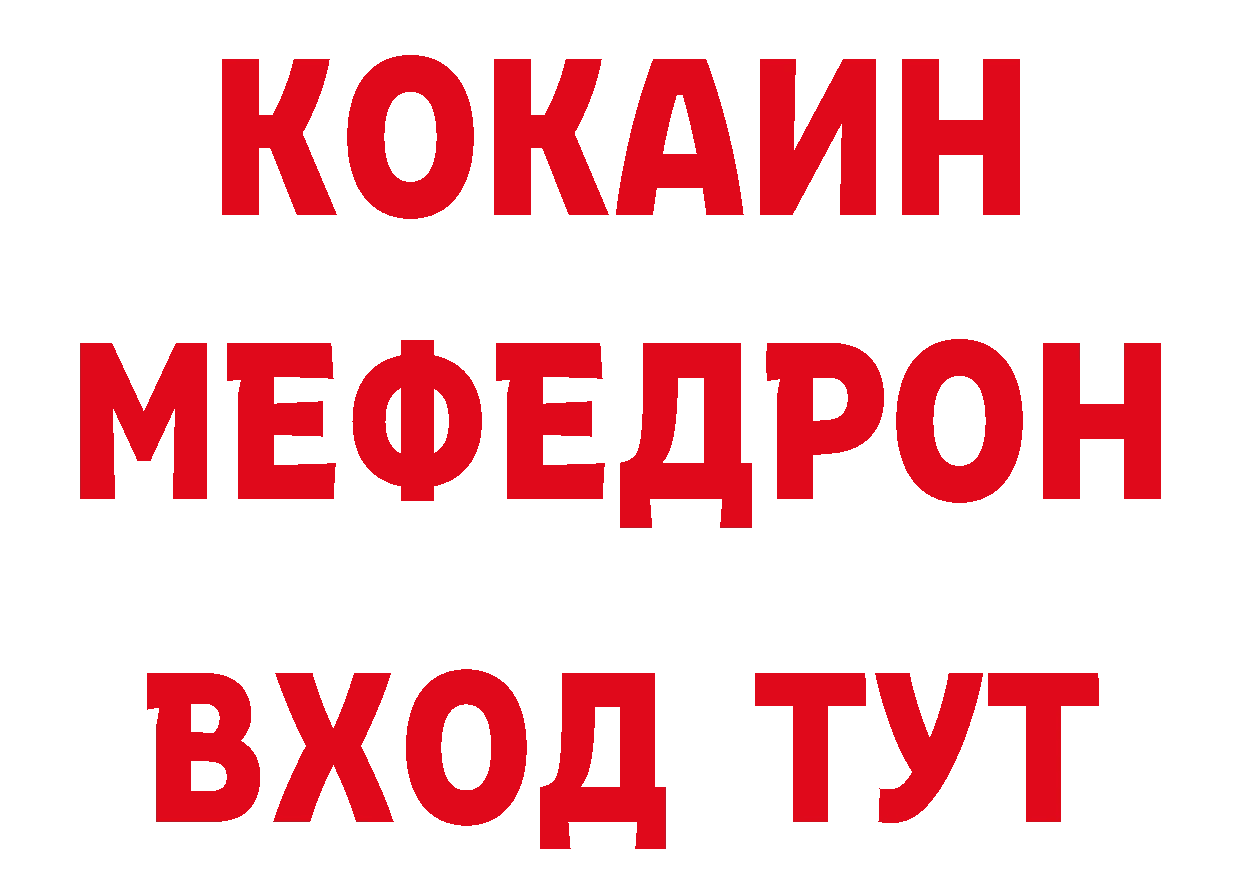 КОКАИН
МЕФЕДРОН
ВХОД ТУТ